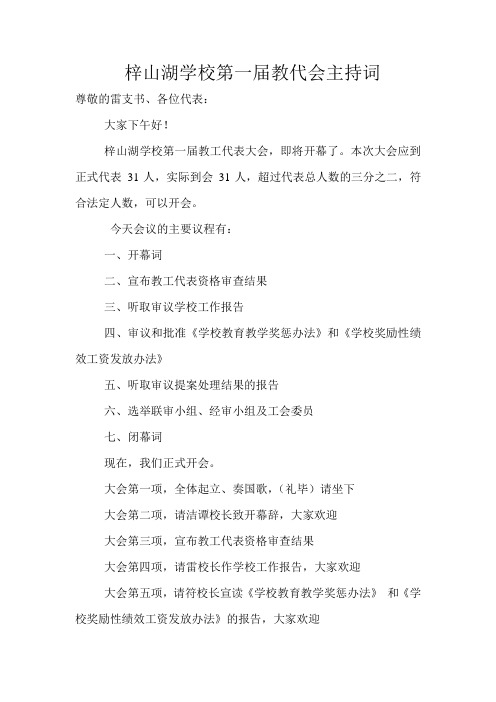 梓山湖学校第一届教代会主持词

尊敬的雷支书、各位代表：

大家下午好！

梓山湖学校第一届教工代表大会，即将开幕了。本次大会应到正式代表 31 人，实际到会 31 人，超过代表总人数的三分之二，符合法定人数，可以开会。

今天会议的主要议程有：

一、开幕词

二、宣布教工代表资格审查结果

三、听取审议学校工作报告

四、审议和批准《学校教育教学奖惩办法》和《学校奖励性绩效工资发放办法》

五、听取审议提案处理结果的报告

六、选举联审小组、经审小组及工会委员

七、闭幕词

现在，我们正式开会。

大会第一项，全体起立、奏国歌，（礼毕）请坐下

大会第二项，请洁谭校长致开幕辞，大家欢迎

大会第三项，宣布教工代表资格审查结果

大会第四项，请雷校长作学校工作报告，大家欢迎

大会第五项，请符校长宣读《学校教育教学奖惩办法》 和《学校奖励性绩效工资发放办法》的报告，大家欢迎